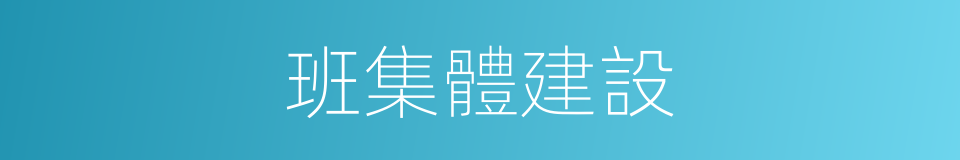 班集體建設